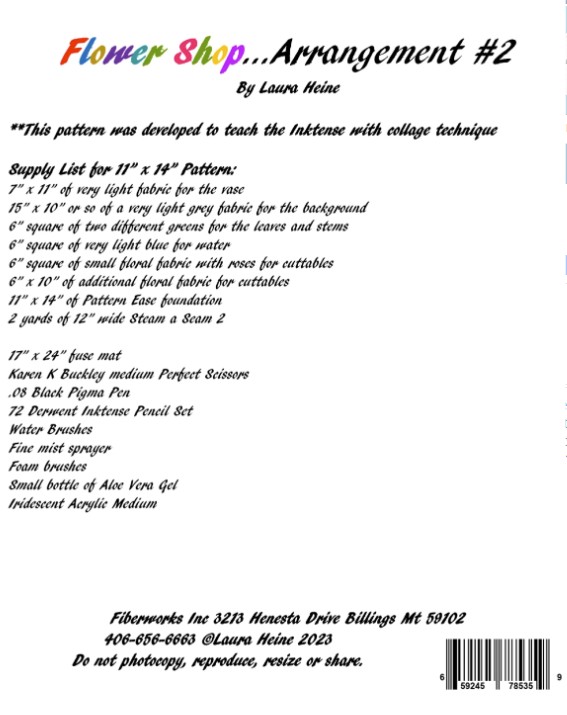 Flower Shop...Arrangement #2

By Laura Heine

**This pattern was developed to teach the Inktense with collage technique

Supply List for 11" x 14" Pattern:
7" x 11" of very light fabric for the vase
15" x 10" or so of a very light grey fabric for the background
6" square of two different greens for the leaves and stems
6" square of very light blue for water
6" square of small floral fabric with roses for cuttables
6" x 10" of additional floral fabric for cuttables
11" x 14" of Pattern Ease foundation
2 yards of 12" wide Steam a Seam 2

17" x 24" fuse mat
Karen K Buckley medium Perfect Scissors
.08 Black Pigma Pen
72 Derwent Inktense Pencil Set
Water Brushes
Fine mist sprayer
Foam brushes
Small bottle of Aloe Vera Gel
Iridescent Acrylic Medium

Fiberworks Inc 3213 Henesta Drive Billings Mt 59102
406-656-6663 ©Laura Heine 2023
Do not photocopy, reproduce, resize or share.

6 59245 78535 9